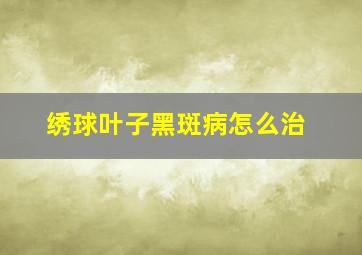 绣球叶子黑斑病怎么治